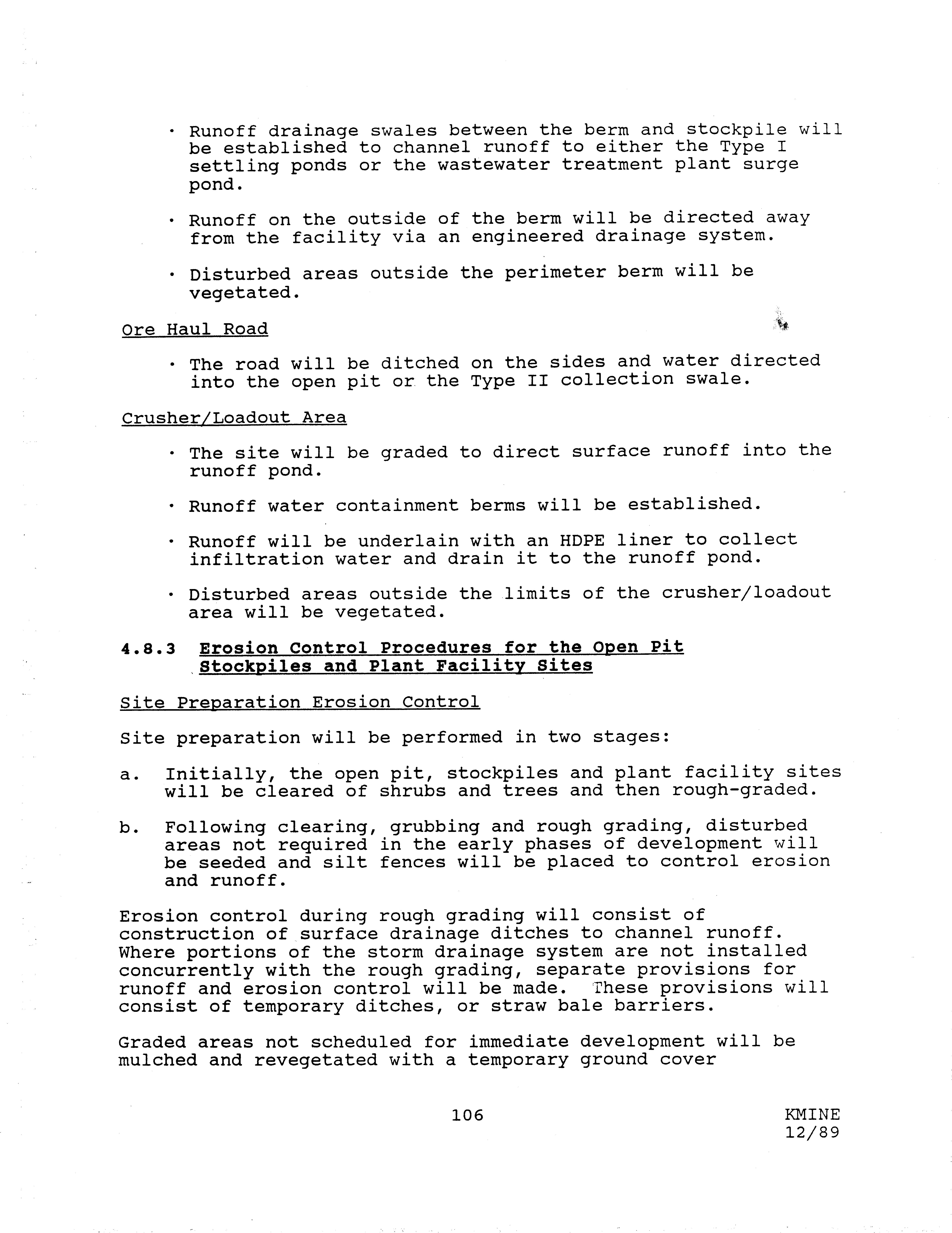 • Runoff drainage swales between the berm and stockpile will be established to channel runoff to either the Type I settling ponds or the wastewater treatment plant surge pond.

• Runoff on the outside of the berm will be directed away from the facility via an engineered drainage system.

• Disturbed areas outside the perimeter berm will be vegetated.

Ore Haul Road

• The road will be ditched on the sides and water directed into the open pit or the Type II collection swale.

Crusher/Loadout Area

• The site will be graded to direct surface runoff into the runoff pond.

• Runoff water containment berms will be established.

• Runoff will be underlain with an HDPE liner to collect infiltration water and drain it to the runoff pond.

• Disturbed areas outside the limits of the crusher/loadout area will be vegetated.

4.8.3 Erosion Control Procedures for the Open Pit Stockpiles and Plant Facility Sites

Site Preparation Erosion Control

Site preparation will be performed in two stages:

a. Initially, the open pit, stockpiles and plant facility sites will be cleared of shrubs and trees and then rough-graded.

b. Following clearing, grubbing and rough grading, disturbed areas not required in the early phases of development will be seeded and silt fences will be placed to control erosion and runoff.

Erosion control during rough grading will consist of construction of surface drainage ditches to channel runoff. Where portions of the storm drainage system are not installed concurrently with the rough grading, separate provisions for runoff and erosion control will be made. These provisions will consist of temporary ditches, or straw bale barriers.

Graded areas not scheduled for immediate development will be mulched and revegetated with a temporary ground cover

106

KMINE
12/89